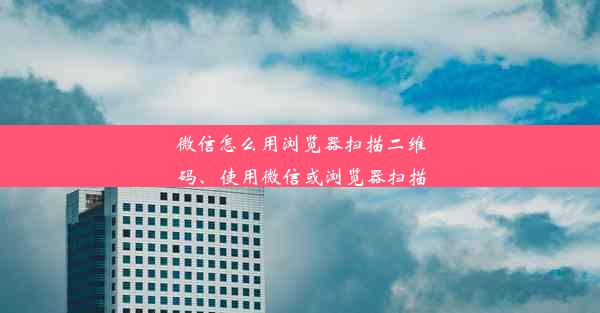 微信怎么用浏览器扫描二维码、使用微信或浏览器扫描